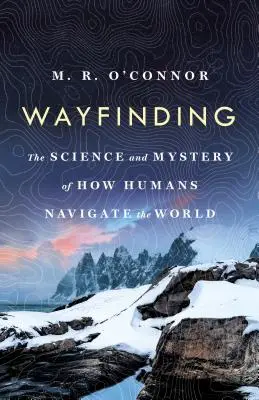 M. R. O'CONNOR

WAYFINDING

The SCIENCE and MYSTERY of HOW HUMANS NAVIGATE the WORLD